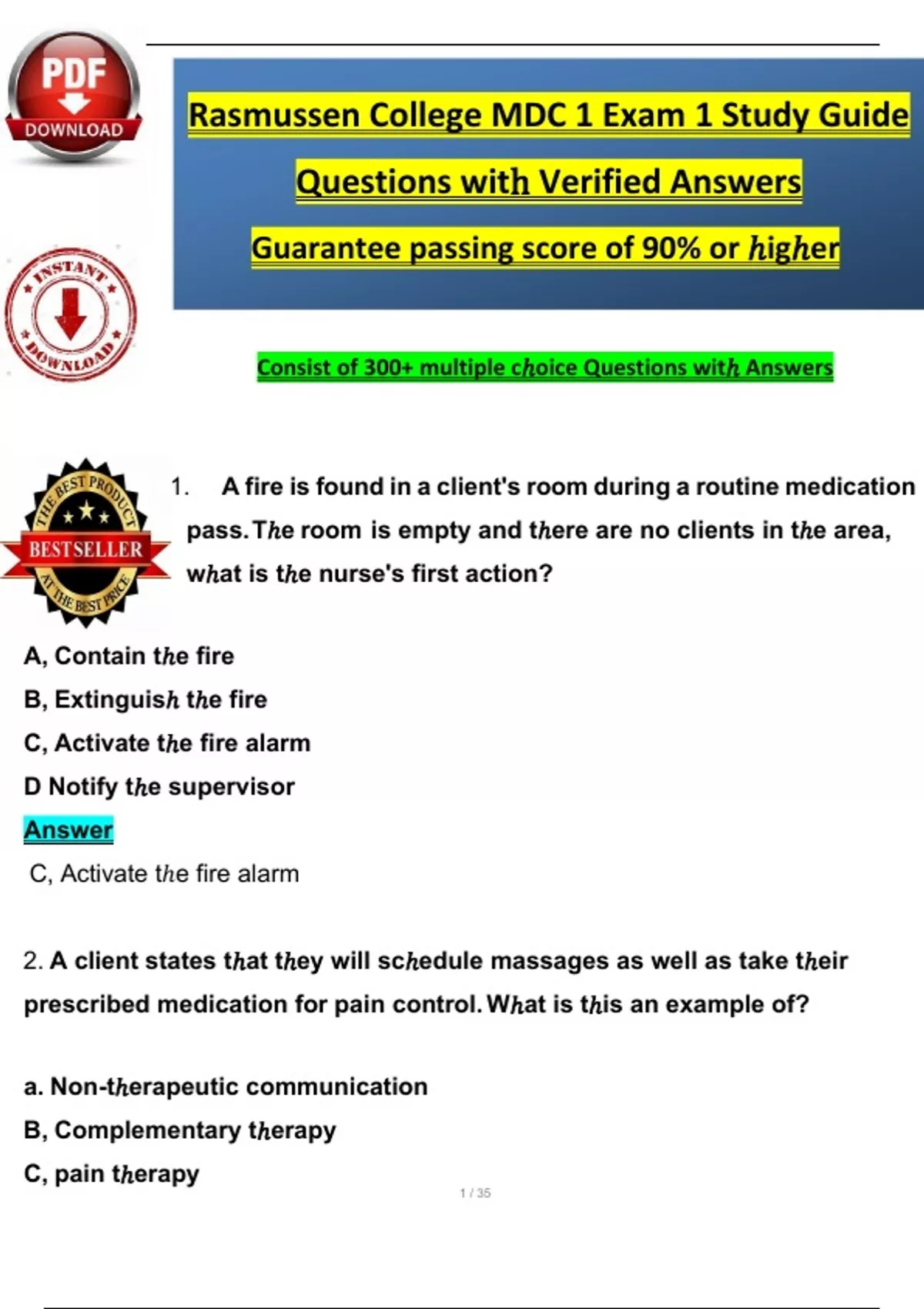 PDF
DOWNLOAD

Rasmussen College MDC 1 Exam 1 Study Guide

Questions with Verified Answers

Guarantee passing score of 90% or higher

INSTANT
DOWNLOAD

Consist of 300+ multiple choice Questions with Answers

THE BEST PRODUCT
BESTSELLER
AT THE BEST PRICE

1. A fire is found in a client's room during a routine medication pass. The room is empty and there are no clients in the area, what is the nurse's first action?

A, Contain the fire
B, Extinguish the fire
C, Activate the fire alarm
D Notify the supervisor
Answer
C, Activate the fire alarm

2. A client states that they will schedule massages as well as take their prescribed medication for pain control. What is this an example of?

a. Non-therapeutic communication
B, Complementary therapy
C, pain therapy

1 / 35